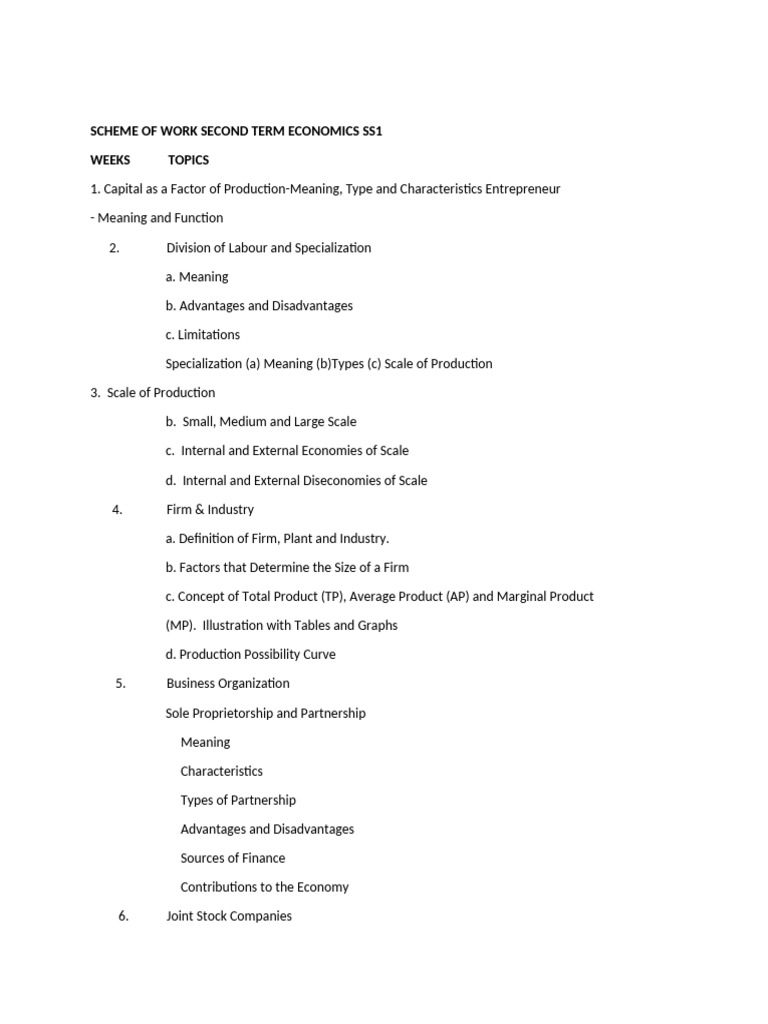 SCHEME OF WORK SECOND TERM ECONOMICS SS1

WEEKS TOPICS

1. Capital as a Factor of Production-Meaning, Type and Characteristics Entrepreneur

- Meaning and Function

2. Division of Labour and Specialization

a. Meaning

b. Advantages and Disadvantages

c. Limitations

Specialization (a) Meaning (b)Types (c) Scale of Production

3. Scale of Production

b. Small, Medium and Large Scale

c. Internal and External Economies of Scale

d. Internal and External Diseconomies of Scale

4. Firm & Industry

a. Definition of Firm, Plant and Industry.

b. Factors that Determine the Size of a Firm

c. Concept of Total Product (TP), Average Product (AP) and Marginal Product (MP). Illustration with Tables and Graphs

d. Production Possibility Curve

5. Business Organization

Sole Proprietorship and Partnership

Meaning

Characteristics

Types of Partnership

Advantages and Disadvantages

Sources of Finance

Contributions to the Economy

6. Joint Stock Companies